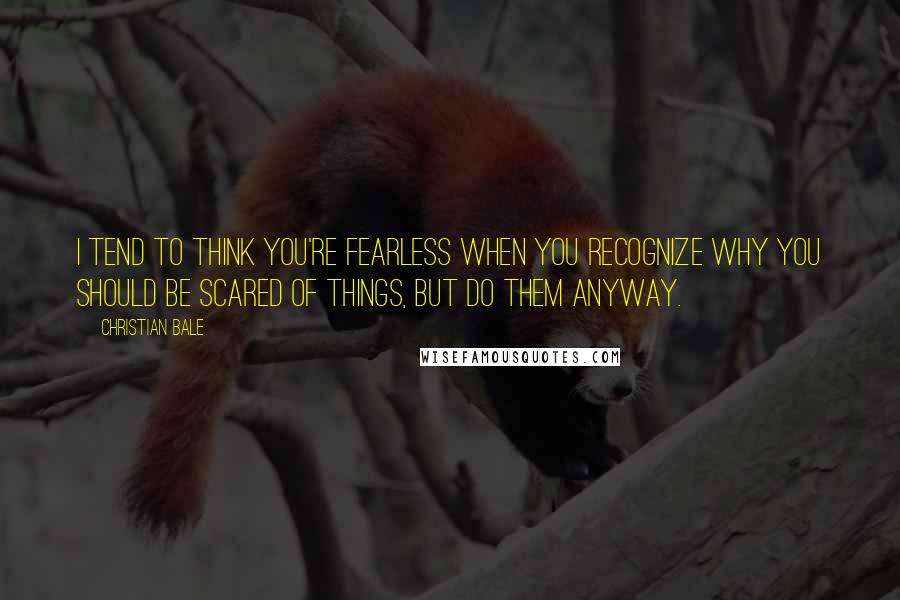 I TEND TO THINK YOU'RE FEARLESS WHEN YOU RECOGNIZE WHY YOU SHOULD BE SCARED OF THINGS, BUT DO THEM ANYWAY.

CHRISTIAN BALE

WISEFAMOUSQUOTES.COM